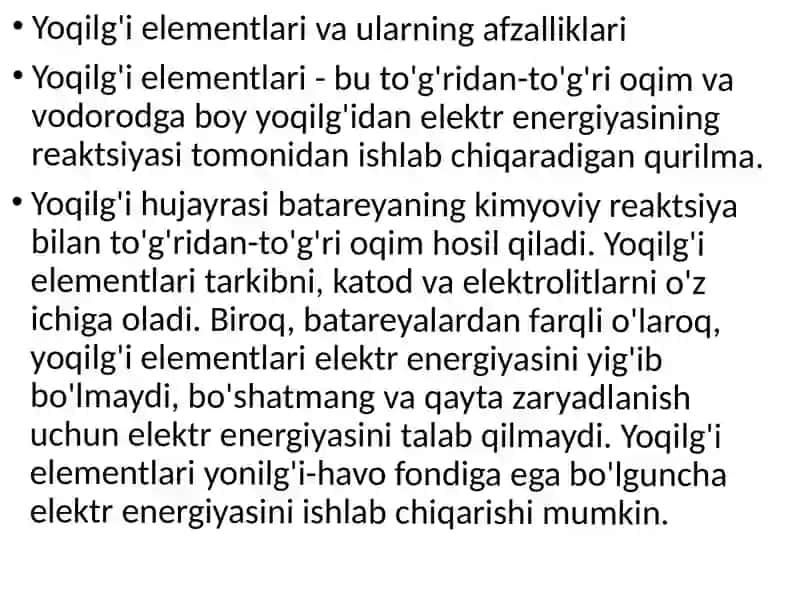 • Yoqilg'i elementlari va ularning afzalliklari

• Yoqilg'i elementlari - bu to'g'ridan-to'g'ri oqim va vodorodga boy yoqilg'idan elektr energiyasining reaktsiyasi tomonidan ishlab chiqaradigan qurilma.

• Yoqilg'i hujayrasi batareyaning kimyoviy reaktsiya bilan to'g'ridan-to'g'ri oqim hosil qiladi. Yoqilg'i elementlari tarkibni, katod va elektrolitlarni o'z ichiga oladi. Biroq, batareyalardan farqli o'laroq, yoqilg'i elementlari elektr energiyasini yig'ib bo'lmaydi, bo'shatmang va qayta zaryadlanish uchun elektr energiyasini talab qilmaydi. Yoqilg'i elementlari yonilg'i-havo fondiga ega bo'lguncha elektr energiyasini ishlab chiqarishi mumkin.